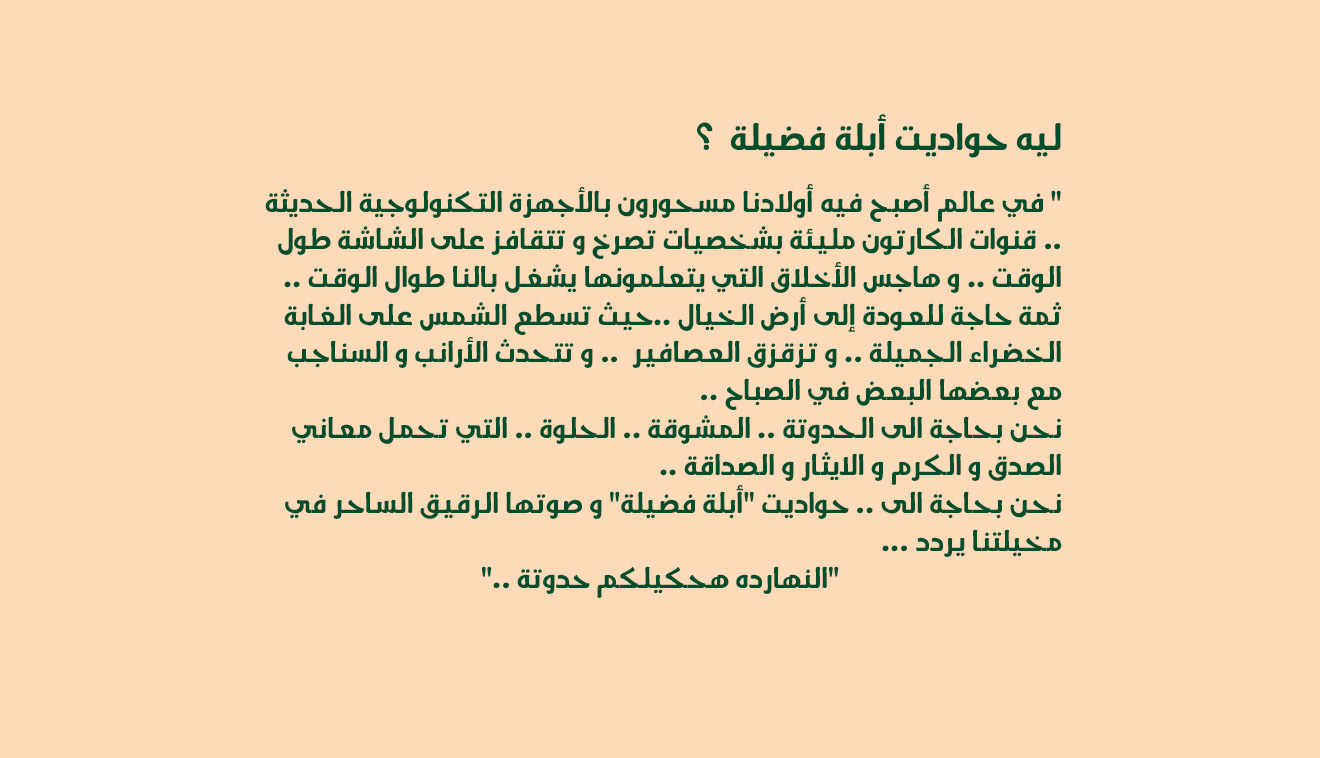 ليه حواديت أبلة فضيلة ؟

" في عالم أصبح فيه أولادنا مسحورون بالأجهزة التكنولوجية الحديثة .. قنوات الكارتون مليئة بشخصيات تصرخ و تتقافز على الشاشة طول الوقت .. و هاجس الأخلاق التي يتعلمونها يشغل بالنا طوال الوقت .. ثمة حاجة للعودة إلى أرض الخيال ..حيث تسطع الشمس على الغابة الخضراء الجميلة .. و تزقزق العصافير .. و تتحدث الأرانب و السناجب مع بعضها البعض في الصباح ..

نحن بحاجة الى الحدوتة .. المشوقة .. الحلوة .. التي تحمل معاني الصدق و الكرم و الايثار و الصداقة ..

نحن بحاجة الى .. حواديت "أبلة فضيلة" و صوتها الرقيق الساحر في مخيلتنا يردد ...

"النهارده هحكيلكم حدوتة .."